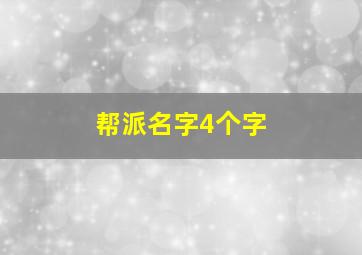 帮派名字4个字